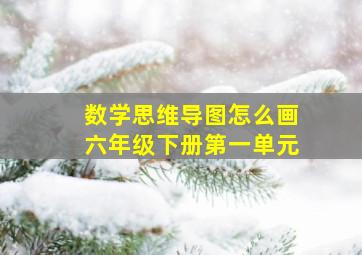 数学思维导图怎么画
六年级下册第一单元